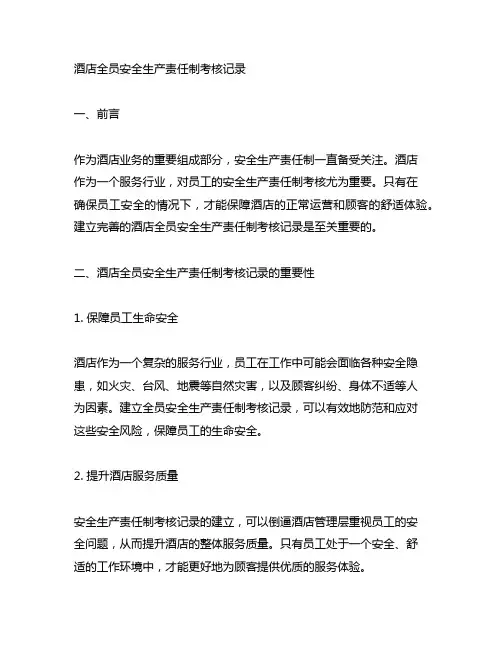 酒店全员安全生产责任制考核记录

一、前言

作为酒店业务的重要组成部分，安全生产责任制一直备受关注。酒店作为一个服务行业，对员工的安全生产责任制考核尤为重要。只有在确保员工安全的情况下，才能保障酒店的正常运营和顾客的舒适体验。建立完善的酒店全员安全生产责任制考核记录是至关重要的。

二、酒店全员安全生产责任制考核记录的重要性

1. 保障员工生命安全

酒店作为一个复杂的服务行业，员工在工作中可能会面临各种安全隐患，如火灾、台风、地震等自然灾害，以及顾客纠纷、身体不适等人为因素。建立全员安全生产责任制考核记录，可以有效地防范和应对这些安全风险，保障员工的生命安全。

2. 提升酒店服务质量

安全生产责任制考核记录的建立，可以倒逼酒店管理层重视员工的安全问题，从而提升酒店的整体服务质量。只有员工处于一个安全、舒适的工作环境中，才能更好地为顾客提供优质的服务体验。